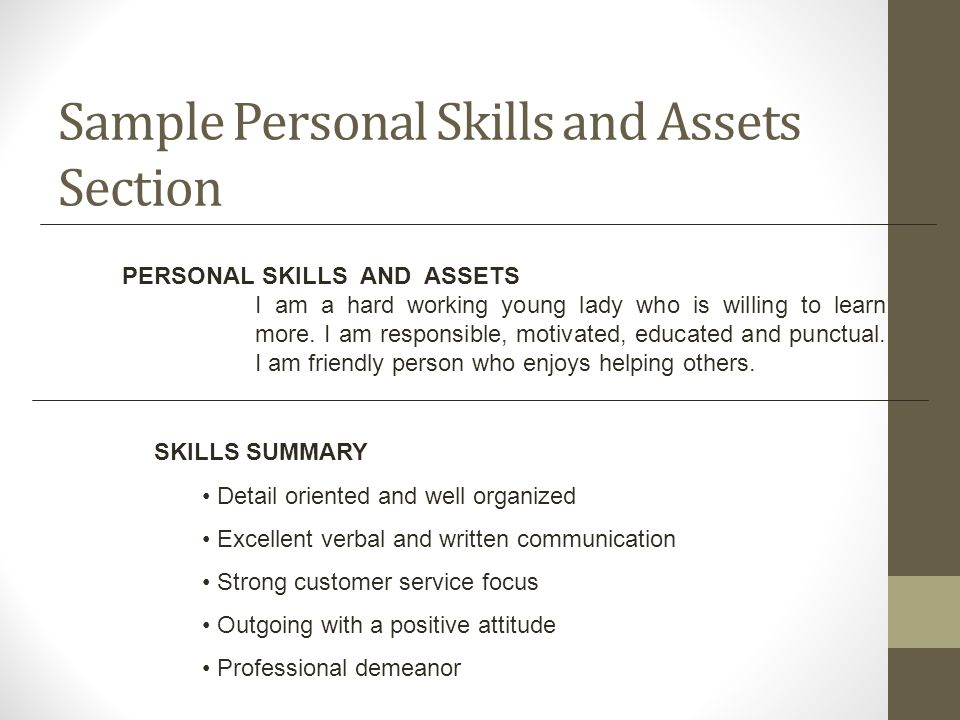 Sample Personal Skills and Assets Section

PERSONAL SKILLS AND ASSETS

I am a hard working young lady who is willing to learn more. I am responsible, motivated, educated and punctual. I am friendly person who enjoys helping others.

SKILLS SUMMARY

• Detail oriented and well organized

• Excellent verbal and written communication

• Strong customer service focus

• Outgoing with a positive attitude

• Professional demeanor